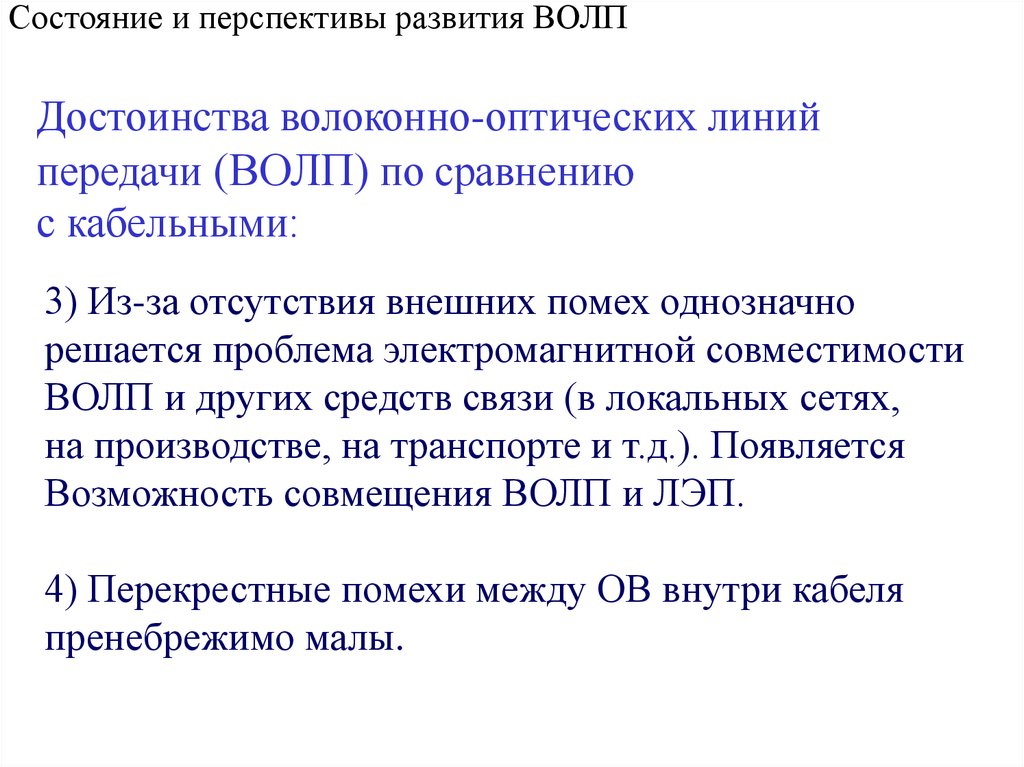 Состояние и перспективы развития ВОЛП

Достоинства волоконно-оптических линий передачи (ВОЛП) по сравнению с кабельными:

3) Из-за отсутствия внешних помех однозначно решается проблема электромагнитной совместимости ВОЛП и других средств связи (в локальных сетях, на производстве, на транспорте и т.д.). Появляется Возможность совмещения ВОЛП и ЛЭП.

4) Перекрестные помехи между ОВ внутри кабеля пренебрежимо малы.